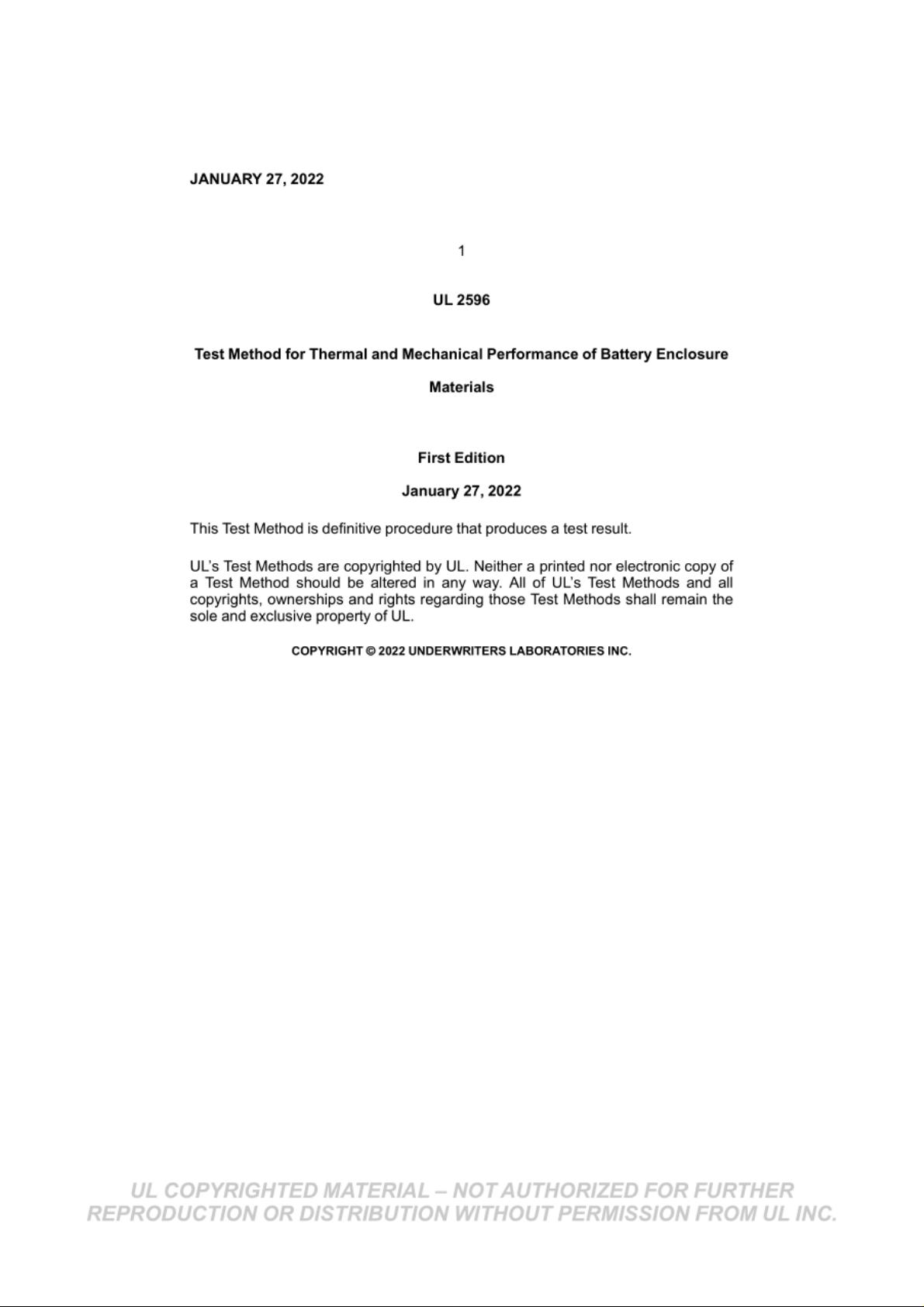 JANUARY 27, 2022

1

UL 2596

Test Method for Thermal and Mechanical Performance of Battery Enclosure Materials

First Edition

January 27, 2022

This Test Method is definitive procedure that produces a test result.

UL's Test Methods are copyrighted by UL. Neither a printed nor electronic copy of a Test Method should be altered in any way. All of UL's Test Methods and all copyrights, ownerships and rights regarding those Test Methods shall remain the sole and exclusive property of UL.

COPYRIGHT © 2022 UNDERWRITERS LABORATORIES INC.

UL COPYRIGHTED MATERIAL – NOT AUTHORIZED FOR FURTHER REPRODUCTION OR DISTRIBUTION WITHOUT PERMISSION FROM UL INC.